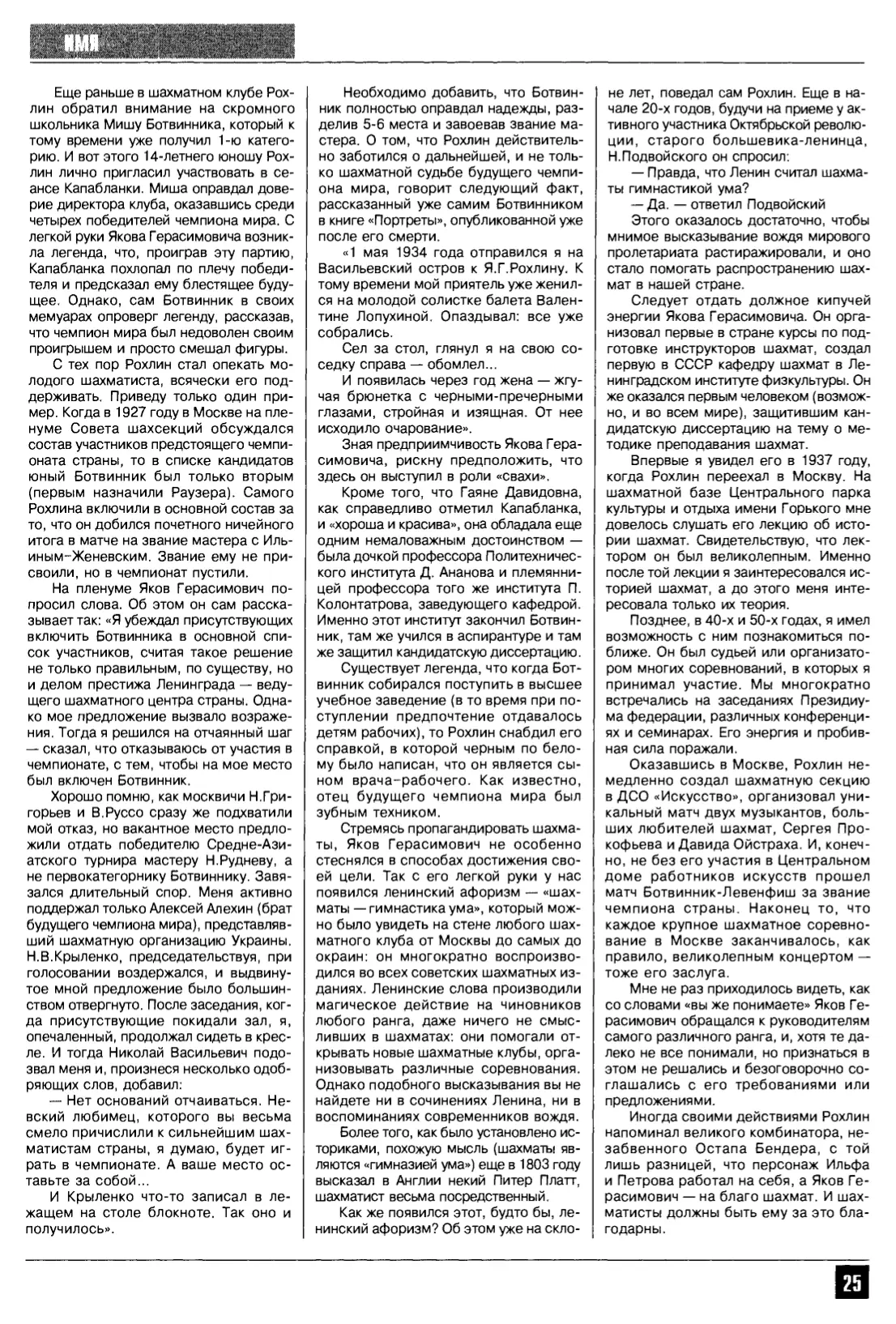 ИМЯ

Еще раньше в шахматном клубе Рохлин обратил внимание на скромного школьника Мишу Ботвинника, который к тому времени уже получил 1-ю категорию. И вот этого 14-летнего юношу Рохлин лично пригласил участвовать в сеансе Капабланки. Миша оправдал доверие директора клуба, оказавшись среди четырех победителей чемпиона мира. С легкой руки Якова Герасимовича возникла легенда, что, проиграв эту партию, Капабланка похлопал по плечу победителя и предсказал ему блестящее будущее. Однако, сам Ботвинник в своих мемуарах опроверг легенду, рассказав, что чемпион мира был недоволен своим проигрышем и просто смешал фигуры.

С тех пор Рохлин стал опекать молодого шахматиста, всячески его поддерживать. Приведу только один пример. Когда в 1927 году в Москве на пленуме Совета шахсекций обсуждался состав участников предстоящего чемпионата страны, то в списке кандидатов юный Ботвинник был только вторым (первым назначили Раузера). Самого Рохлина включили в основной состав за то, что он добился почетного ничейного итога в матче на звание мастера с Ильиным-Женевским. Звание ему не присвоили, но в чемпионат пустили.

На пленуме Яков Герасимович попросил слова. Об этом он сам рассказывает так: «Я убеждал присутствующих включить Ботвинника в основной список участников, считая такое решение не только правильным, по существу, но и делом престижа Ленинграда — ведущего шахматного центра страны. Однако мое предложение вызвало возражения. Тогда я решился на отчаянный шаг — сказал, что отказываюсь от участия в чемпионате, с тем, чтобы на мое место был включен Ботвинник.

Хорошо помню, как москвичи Н.Григорьев и В.Руссо сразу же подхватили мой отказ, но вакантное место предложили отдать победителю Средне-Азиатского турнира мастеру Н.Рудневу, а не первокатегорнику Ботвиннику. Завязался длительный спор. Меня активно поддержал только Алексей Алехин (брат будущего чемпиона мира), представлявший шахматную организацию Украины. Н.В.Крыленко, председательствуя, при голосовании воздержался, и выдвинутое мной предложение было большинством отвергнуто. После заседания, когда присутствующие покидали зал, я, опечаленный, продолжал сидеть в кресле. И тогда Николай Васильевич подозвал меня и, произнеся несколько одобряющих слов, добавил:

— Нет оснований отчаиваться. Невский любимец, которого вы весьма смело причислили к сильнейшим шахматистам страны, я думаю, будет играть в чемпионате. А ваше место оставьте за собой...

И Крыленко что-то записал в лежащем на столе блокноте. Так оно и получилось».

Необходимо добавить, что Ботвинник полностью оправдал надежды, разделив 5-6 места и завоевав звание мастера. О том, что Рохлин действительно заботился о дальнейшей, и не только шахматной судьбе будущего чемпиона мира, говорит следующий факт, рассказанный уже самим Ботвинником в книге «Портреты», опубликованной уже после его смерти.

«1 мая 1934 года отправился я на Васильевский остров к Я.Г.Рохлину. К тому времени мой приятель уже женился на молодой солистке балета Валентине Лопухиной. Опаздывал: все уже собрались.

Сел за стол, глянул я на свою соседку справа — обомлел...

И появилась через год жена — жгучая брюнетка с черными-пречерными глазами, стройная и изящная. От нее исходило очарование».

Зная предприимчивость Якова Герасимовича, рискну предположить, что здесь он выступил в роли «свахи».

Кроме того, что Гаяне Давидовна, как справедливо отметил Капабланка, и «хороша и красива», она обладала еще одним немаловажным достоинством — была дочкой профессора Политехнического института Д. Ананова и племянницей профессора того же института П. Колонтатрова, заведующего кафедрой. Именно этот институт закончил Ботвинник, там же учился в аспирантуре и там же защитил кандидатскую диссертацию.

Существует легенда, что когда Ботвинник собирался поступить в высшее учебное заведение (в то время при поступлении предпочтение отдавалось детям рабочих), то Рохлин снабдил его справкой, в которой черным по белому было написан, что он является сыном врача-рабочего. Как известно, отец будущего чемпиона мира был зубным техником.

Стремясь пропагандировать шахматы, Яков Герасимович не особенно стеснялся в способах достижения своей цели. Так с его легкой руки у нас появился ленинский афоризм — «шахматы — гимнастика ума», который можно было увидеть на стене любого шахматного клуба от Москвы до самых до окраин: он многократно воспроизводился во всех советских шахматных изданиях. Ленинские слова производили магическое действие на чиновников любого ранга, даже ничего не смысливших в шахматах: они помогали открывать новые шахматные клубы, организовывать различные соревнования. Однако подобного высказывания вы не найдете ни в сочинениях Ленина, ни в воспоминаниях современников вождя.

Более того, как было установлено историками, похожую мысль (шахматы являются «гимназией ума») еще в 1803 году высказал в Англии некий Питер Платт, шахматист весьма посредственный.

Как же появился этот, будто бы, ленинский афоризм? Об этом уже на склоне лет, поведал сам Рохлин. Еще в начале 20-х годов, будучи на приеме у активного участника Октябрьской революции, старого большевика-ленинца, Н.Подвойского он спросил:

— Правда, что Ленин считал шахматы гимнастикой ума?

— Да. — ответил Подвойский

Этого оказалось достаточно, чтобы мнимое высказывание вождя мирового пролетариата растиражировали, и оно стало помогать распространению шахмат в нашей стране.

Следует отдать должное кипучей энергии Якова Герасимовича. Он организовал первые в стране курсы по подготовке инструкторов шахмат, создал первую в СССР кафедру шахмат в Ленинградском институте физкультуры. Он же оказался первым человеком (возможно, и во всем мире), защитившим кандидатскую диссертацию на тему о методике преподавания шахмат.

Впервые я увидел его в 1937 году, когда Рохлин переехал в Москву. На шахматной базе Центрального парка культуры и отдыха имени Горького мне довелось слушать его лекцию об истории шахмат. Свидетельствую, что лектором он был великолепным. Именно после той лекции я заинтересовался историей шахмат, а до этого меня интересовала только их теория.

Позднее, в 40-х и 50-х годах, я имел возможность с ним познакомиться поближе. Он был судьей или организатором многих соревнований, в которых я принимал участие. Мы многократно встречались на заседаниях Президиума федерации, различных конференциях и семинарах. Его энергия и пробивная сила поражали.

Оказавшись в Москве, Рохлин немедленно создал шахматную секцию в ДСО «Искусство», организовал уникальный матч двух музыкантов, больших любителей шахмат, Сергея Прокофьева и Давида Ойстраха. И, конечно, не без его участия в Центральном доме работников искусств прошел матч Ботвинник-Левенфиш за звание чемпиона страны. Наконец то, что каждое крупное шахматное соревнование в Москве заканчивалось, как правило, великолепным концертом — тоже его заслуга.

Мне не раз приходилось видеть, как со словами «вы же понимаете» Яков Герасимович обращался к руководителям самого различного ранга, и, хотя те далеко не все понимали, но признаться в этом не решались и безоговорочно соглашались с его требованиями или предложениями.

Иногда своими действиями Рохлин напоминал великого комбинатора, незабвенного Остапа Бендера, с той лишь разницей, что персонаж Ильфа и Петрова работал на себя, а Яков Герасимович — на благо шахмат. И шахматисты должны быть ему за это благодарны.

25